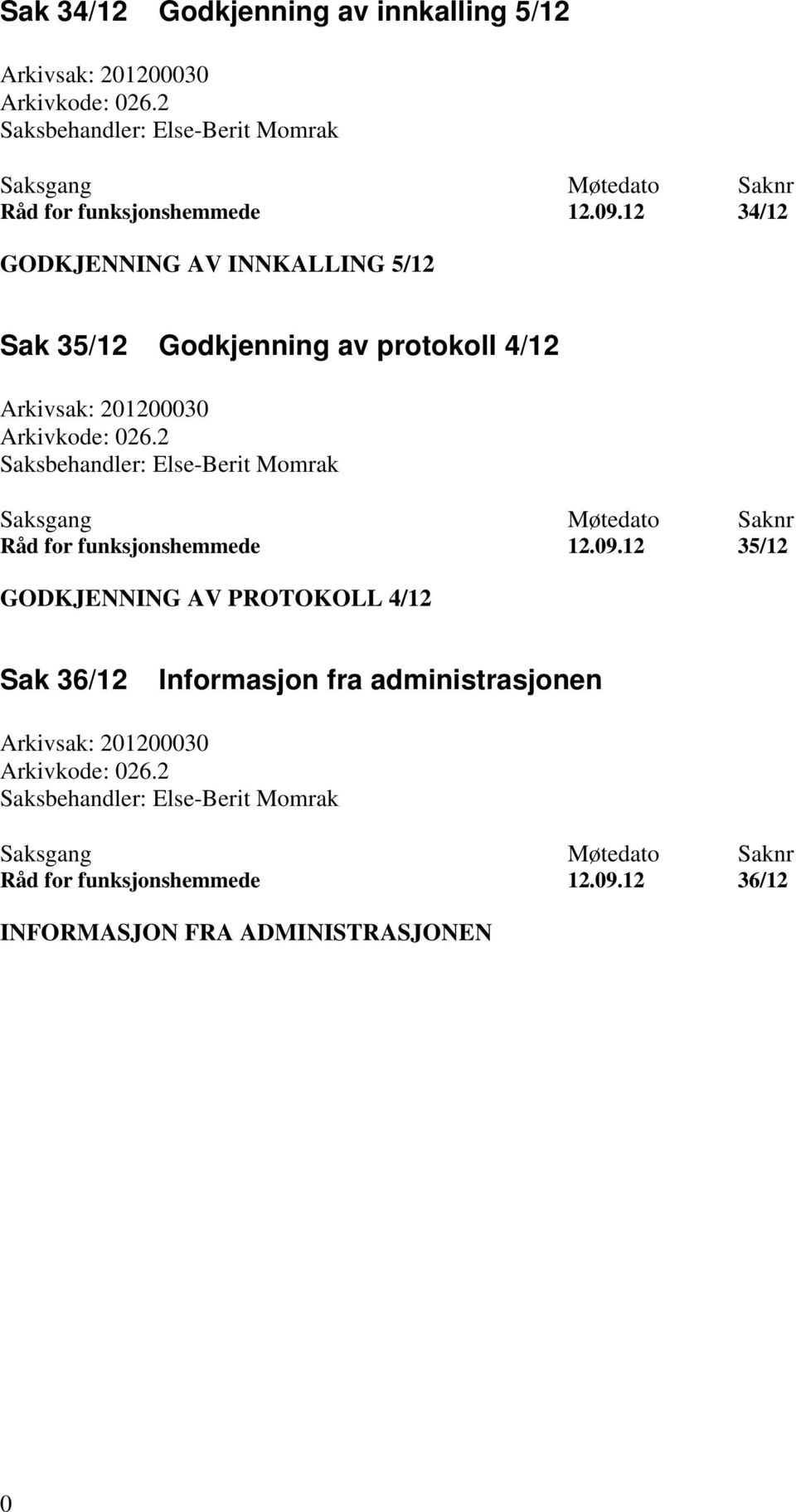 Sak 34/12 Godkjenning av innkalling 5/12

Arkivsak: 201200030
Arkivkode: 026.2
Saksbehandler: Else-Berit Momrak

| Saksgang | Møtedato | Saknr |
|---|---|---|
| Råd for funksjonshemmede | 12.09.12 | 34/12 |

GODKJENNING AV INNKALLING 5/12

Sak 35/12 Godkjenning av protokoll 4/12

Arkivsak: 201200030
Arkivkode: 026.2
Saksbehandler: Else-Berit Momrak

| Saksgang | Møtedato | Saknr |
|---|---|---|
| Råd for funksjonshemmede | 12.09.12 | 35/12 |

GODKJENNING AV PROTOKOLL 4/12

Sak 36/12 Informasjon fra administrasjonen

Arkivsak: 201200030
Arkivkode: 026.2
Saksbehandler: Else-Berit Momrak

| Saksgang | Møtedato | Saknr |
|---|---|---|
| Råd for funksjonshemmede | 12.09.12 | 36/12 |

INFORMASJON FRA ADMINISTRASJONEN

0